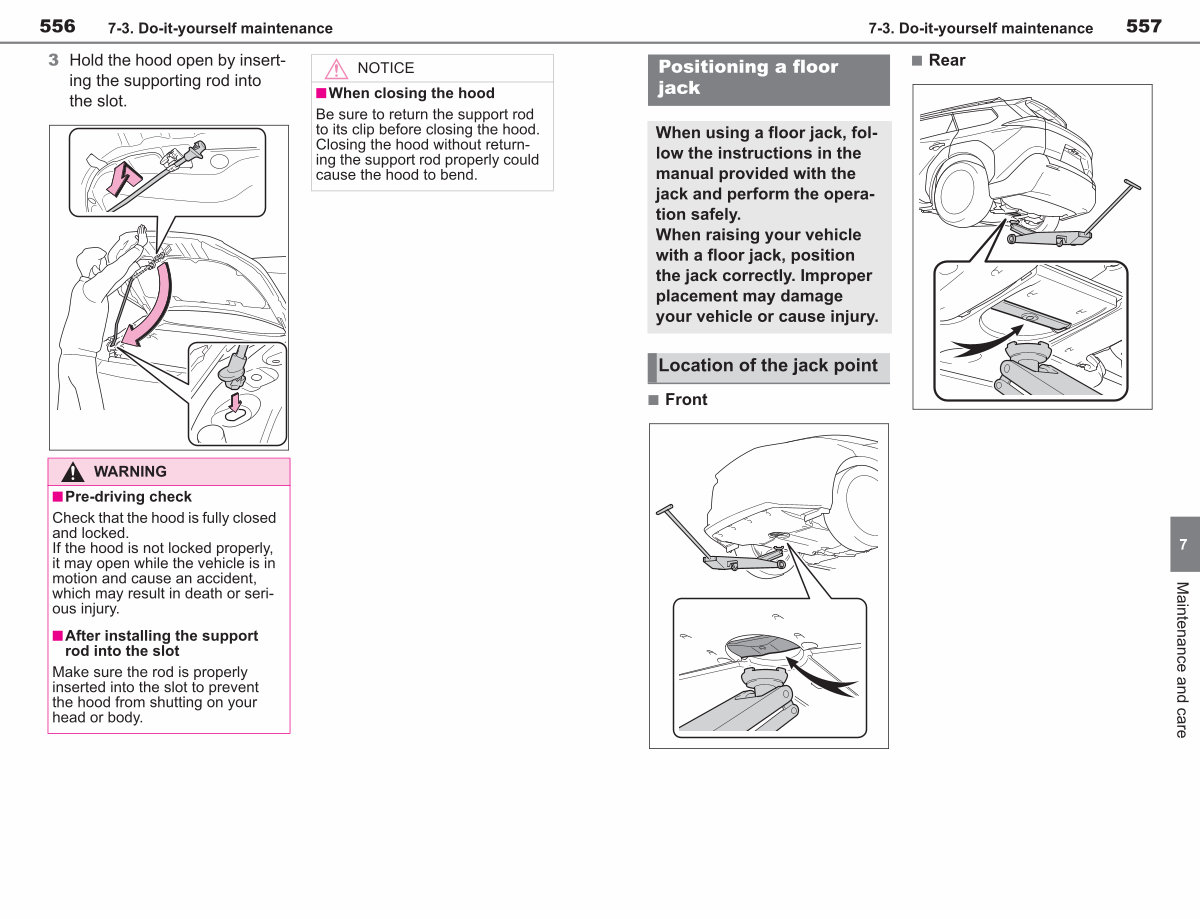 556 7-3. Do-it-yourself maintenance

3 Hold the hood open by inserting the supporting rod into the slot.

WARNING

■ Pre-driving check

Check that the hood is fully closed and locked.
If the hood is not locked properly, it may open while the vehicle is in motion and cause an accident, which may result in death or serious injury.

■ After installing the support rod into the slot

Make sure the rod is properly inserted into the slot to prevent the hood from shutting on your head or body.

NOTICE

■ When closing the hood

Be sure to return the support rod to its clip before closing the hood. Closing the hood without returning the support rod properly could cause the hood to bend.

7-3. Do-it-yourself maintenance 557

Positioning a floor jack

When using a floor jack, follow the instructions in the manual provided with the jack and perform the operation safely.
When raising your vehicle with a floor jack, position the jack correctly. Improper placement may damage your vehicle or cause injury.

Location of the jack point

■ Front

■ Rear

7

Maintenance and care